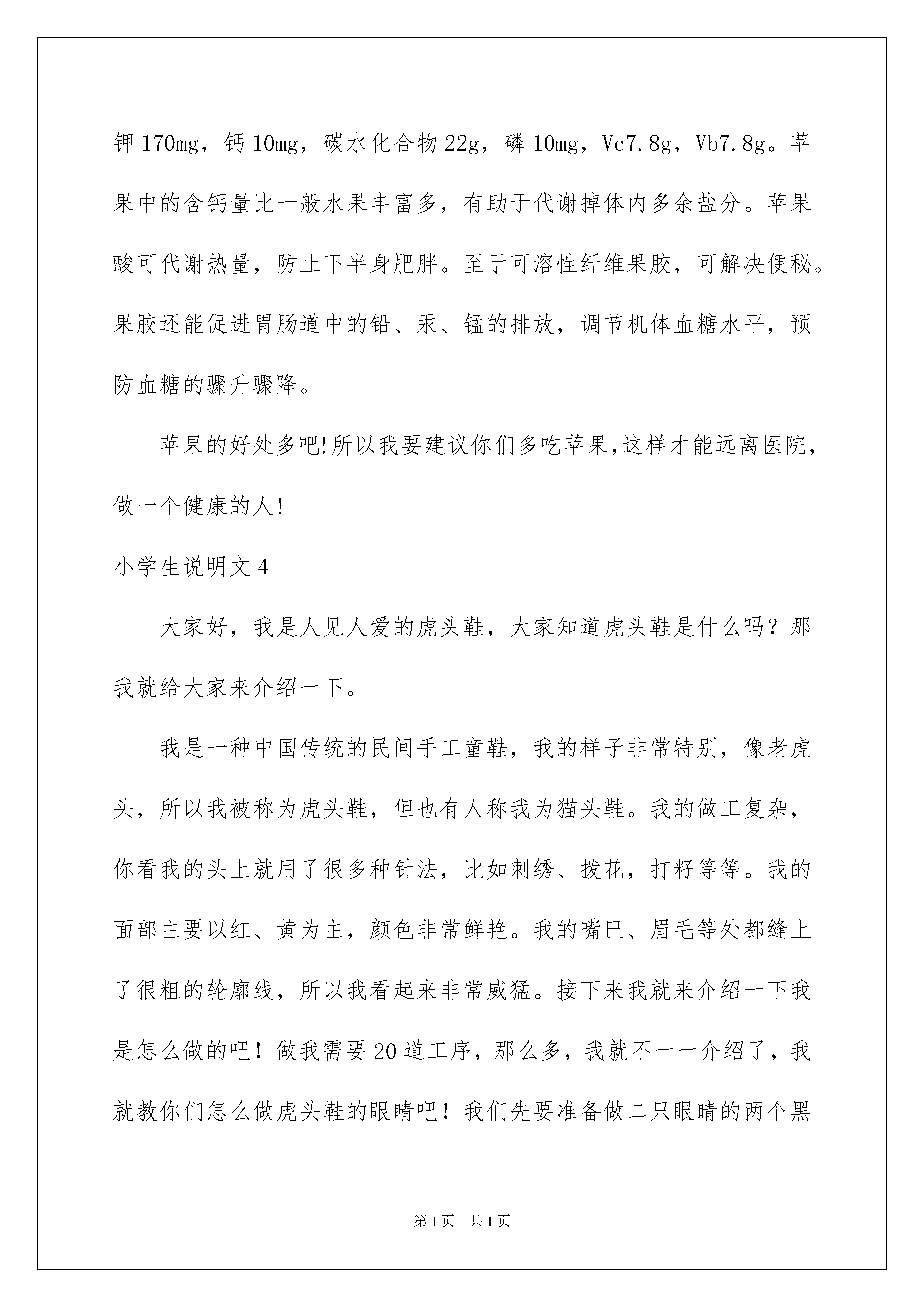 钾170mg，钙10mg，碳水化合物22g，磷10mg，Vc7.8g，Vb7.8g。苹果中的含钙量比一般水果丰富多，有助于代谢掉体内多余盐分。苹果酸可代谢热量，防止下半身肥胖。至于可溶性纤维果胶，可解决便秘。果胶还能促进胃肠道中的铅、汞、锰的排放，调节机体血糖水平，预防血糖的骤升骤降。

苹果的好处多吧!所以我要建议你们多吃苹果,这样才能远离医院，做一个健康的人!

小学生说明文4

大家好，我是人见人爱的虎头鞋，大家知道虎头鞋是什么吗？那我就给大家来介绍一下。

我是一种中国传统的民间手工童鞋，我的样子非常特别，像老虎头，所以我被称为虎头鞋，但也有人称我为猫头鞋。我的做工复杂，你看我的头上就用了很多种针法，比如刺绣、拨花，打籽等等。我的面部主要以红、黄为主，颜色非常鲜艳。我的嘴巴、眉毛等处都缝上了很粗的轮廓线，所以我看起来非常威猛。接下来我就来介绍一下我是怎么做的吧！做我需要20道工序，那么多，我就不一一介绍了，我就教你们怎么做虎头鞋的眼睛吧！我们先要准备做二只眼睛的两个黑

第1页　共1页